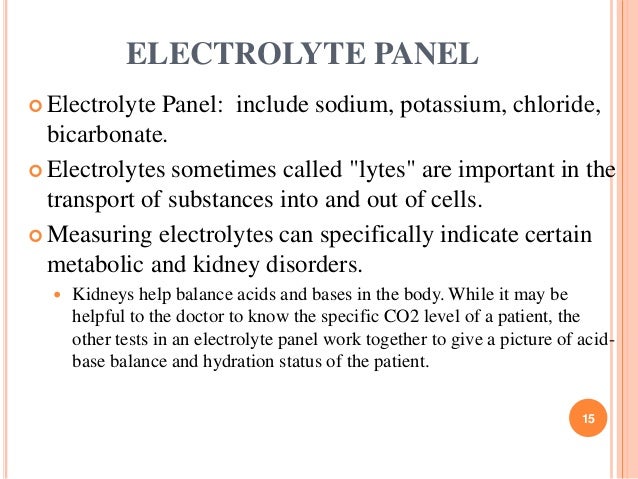 ELECTROLYTE PANEL

Electrolyte Panel: include sodium, potassium, chloride, bicarbonate.

Electrolytes sometimes called "lytes" are important in the transport of substances into and out of cells.

Measuring electrolytes can specifically indicate certain metabolic and kidney disorders.

Kidneys help balance acids and bases in the body. While it may be helpful to the doctor to know the specific CO2 level of a patient, the other tests in an electrolyte panel work together to give a picture of acid-base balance and hydration status of the patient.

15